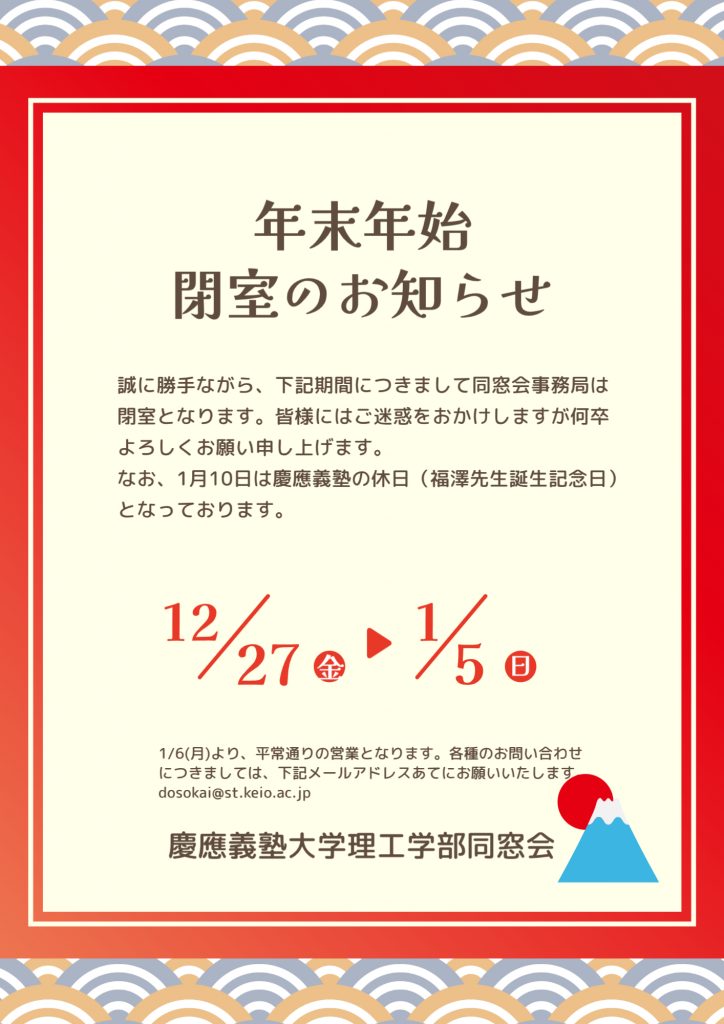 年末年始
閉室のお知らせ

誠に勝手ながら、下記期間につきまして同窓会事務局は閉室となります。皆様にはご迷惑をおかけしますが何卒よろしくお願い申し上げます。
なお、1月10日は慶應義塾の休日（福澤先生誕生記念日）となっております。

12/27 金 ▶ 1/5 日

1/6(月)より、平常通りの営業となります。各種のお問い合わせにつきましては、下記メールアドレスあてにお願いいたします
dosokai@st.keio.ac.jp

慶應義塾大学理工学部同窓会